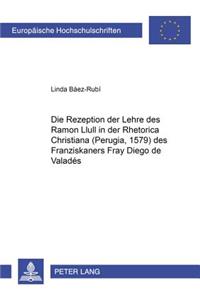 Europäische Hochschulschriften

Linda Báez-Rubí

Die Rezeption der Lehre des Ramon Llull in der Rhetorica Christiana (Perugia, 1579) des Franziskaners Fray Diego de Valadés

PETER LANG